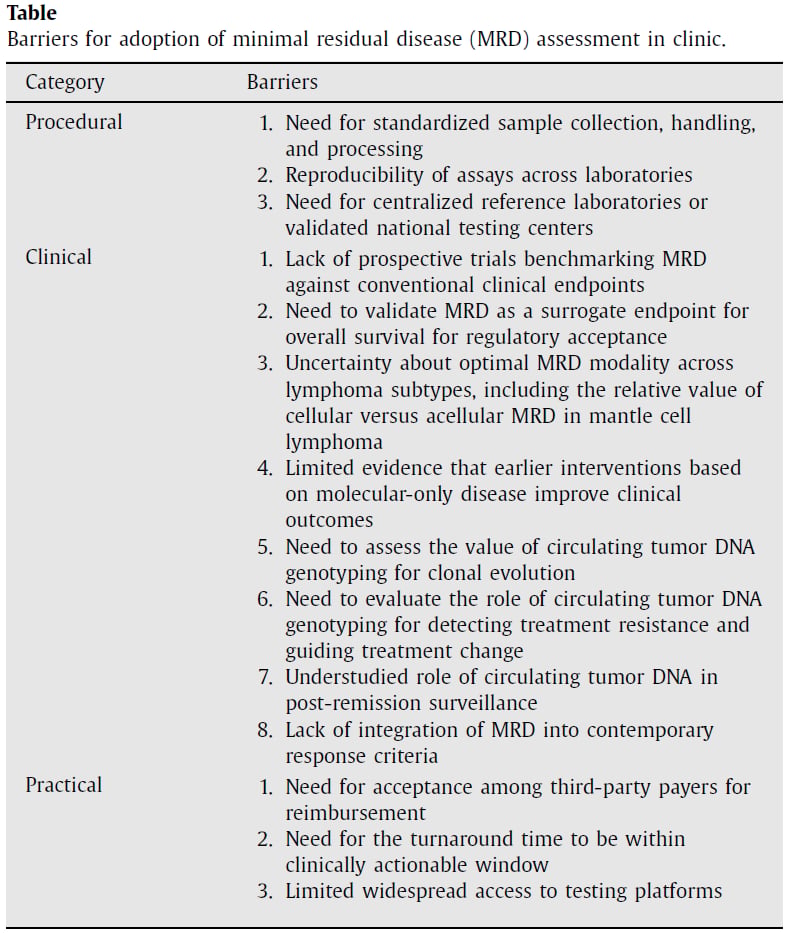 Table
Barriers for adoption of minimal residual disease (MRD) assessment in clinic.

| Category | Barriers |
|---|---|
| Procedural | 1. Need for standardized sample collection, handling, and processing 2. Reproducibility of assays across laboratories 3. Need for centralized reference laboratories or validated national testing centers |
| Clinical | 1. Lack of prospective trials benchmarking MRD against conventional clinical endpoints 2. Need to validate MRD as a surrogate endpoint for overall survival for regulatory acceptance 3. Uncertainty about optimal MRD modality across lymphoma subtypes, including the relative value of cellular versus acellular MRD in mantle cell lymphoma 4. Limited evidence that earlier interventions based on molecular-only disease improve clinical outcomes 5. Need to assess the value of circulating tumor DNA genotyping for clonal evolution 6. Need to evaluate the role of circulating tumor DNA genotyping for detecting treatment resistance and guiding treatment change 7. Understudied role of circulating tumor DNA in post-remission surveillance 8. Lack of integration of MRD into contemporary response criteria |
| Practical | 1. Need for acceptance among third-party payers for reimbursement 2. Need for the turnaround time to be within clinically actionable window 3. Limited widespread access to testing platforms |